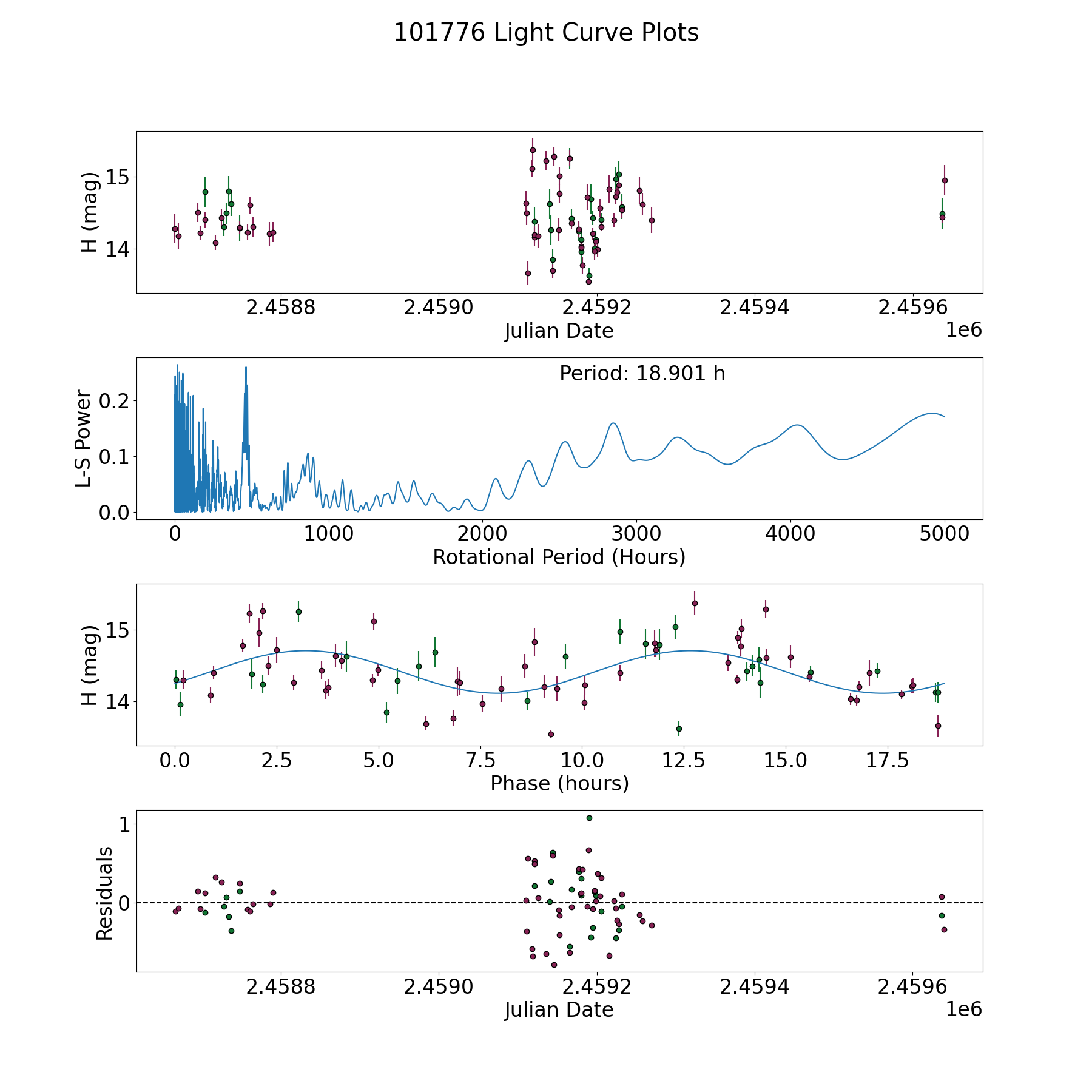 101776 Light Curve Plots

H (mag)
15
14
2.4588
2.4590
2.4592
2.4594
2.4596
1e6
Julian Date

Period: 18.901 h
L-S Power
0.2
0.1
0.0
0
1000
2000
3000
4000
5000
Rotational Period (Hours)

H (mag)
15
14
0.0
2.5
5.0
7.5
10.0
12.5
15.0
17.5
Phase (hours)

Residuals
1
0
2.4588
2.4590
2.4592
2.4594
2.4596
1e6
Julian Date